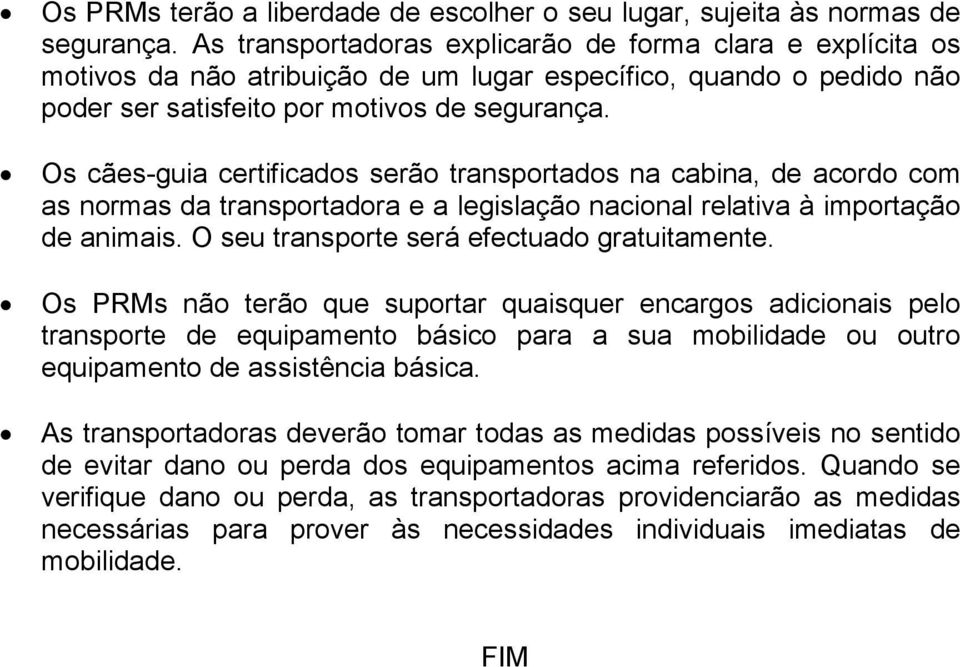 • Os PRMs terão a liberdade de escolher o seu lugar, sujeita às normas de segurança. As transportadoras explicarão de forma clara e explícita os motivos da não atribuição de um lugar específico, quando o pedido não poder ser satisfeito por motivos de segurança.

• Os cães-guia certificados serão transportados na cabina, de acordo com as normas da transportadora e a legislação nacional relativa à importação de animais. O seu transporte será efectuado gratuitamente.

• Os PRMs não terão que suportar quaisquer encargos adicionais pelo transporte de equipamento básico para a sua mobilidade ou outro equipamento de assistência básica.

• As transportadoras deverão tomar todas as medidas possíveis no sentido de evitar dano ou perda dos equipamentos acima referidos. Quando se verifique dano ou perda, as transportadoras providenciarão as medidas necessárias para prover às necessidades individuais imediatas de mobilidade.

FIM